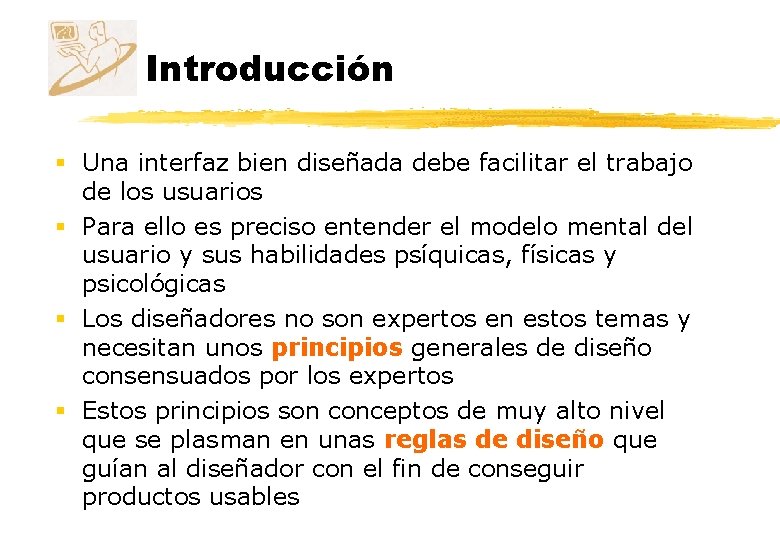 Introducción

• Una interfaz bien diseñada debe facilitar el trabajo de los usuarios
• Para ello es preciso entender el modelo mental del usuario y sus habilidades psíquicas, físicas y psicológicas
• Los diseñadores no son expertos en estos temas y necesitan unos principios generales de diseño consensuados por los expertos
• Estos principios son conceptos de muy alto nivel que se plasman en unas reglas de diseño que guían al diseñador con el fin de conseguir productos usables